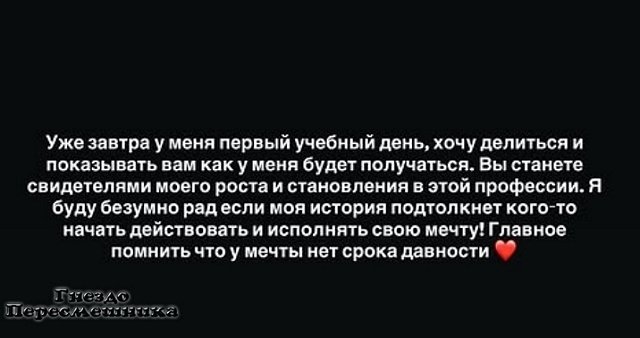 Уже завтра у меня первый учебный день, хочу делиться и показывать вам как у меня будет получаться. Вы станете свидетелями моего роста и становления в этой профессии. Я буду безумно рад если моя история подтолкнет кого-то начать действовать и исполнять свою мечту! Главное помнить что у мечты нет срока давности ❤️

Гнездо
Пересмешника